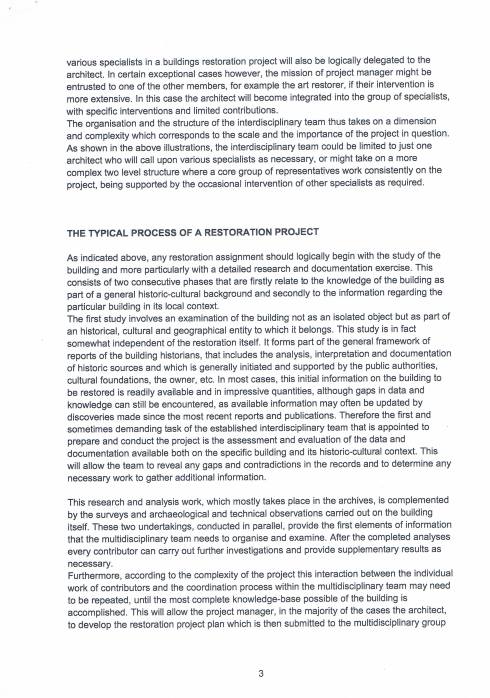 various specialists in a buildings restoration project will also be logically delegated to the architect. In certain exceptional cases however, the mission of project manager might be entrusted to one of the other members, for example the art restorer, if their intervention is more extensive. In this case the architect will become integrated into the group of specialists, with specific interventions and limited contributions.
The organisation and the structure of the interdisciplinary team thus takes on a dimension and complexity which corresponds to the scale and the importance of the project in question. As shown in the above illustrations, the interdisciplinary team could be limited to just one architect who will call upon various specialists as necessary, or might take on a more complex two level structure where a core group of representatives work consistently on the project, being supported by the occasional intervention of other specialists as required.

THE TYPICAL PROCESS OF A RESTORATION PROJECT

As indicated above, any restoration assignment should logically begin with the study of the building and more particularly with a detailed research and documentation exercise. This consists of two consecutive phases that are firstly relate to the knowledge of the building as part of a general historic-cultural background and secondly to the information regarding the particular building in its local context.
The first study involves an examination of the building not as an isolated object but as part of an historical, cultural and geographical entity to which it belongs. This study is in fact somewhat independent of the restoration itself. It forms part of the general framework of reports of the building historians, that includes the analysis, interpretation and documentation of historic sources and which is generally initiated and supported by the public authorities, cultural foundations, the owner, etc. In most cases, this initial information on the building to be restored is readily available and in impressive quantities, although gaps in data and knowledge can still be encountered, as available information may often be updated by discoveries made since the most recent reports and publications. Therefore the first and sometimes demanding task of the established interdisciplinary team that is appointed to prepare and conduct the project is the assessment and evaluation of the data and documentation available both on the specific building and its historic-cultural context. This will allow the team to reveal any gaps and contradictions in the records and to determine any necessary work to gather additional information.

This research and analysis work, which mostly takes place in the archives, is complemented by the surveys and archaeological and technical observations carried out on the building itself. These two undertakings, conducted in parallel, provide the first elements of information that the multidisciplinary team needs to organise and examine. After the completed analyses every contributor can carry out further investigations and provide supplementary results as necessary.
Furthermore, according to the complexity of the project this interaction between the individual work of contributors and the coordination process within the multidisciplinary team may need to be repeated, until the most complete knowledge-base possible of the building is accomplished. This will allow the project manager, in the majority of the cases the architect, to develop the restoration project plan which is then submitted to the multidisciplinary group

3